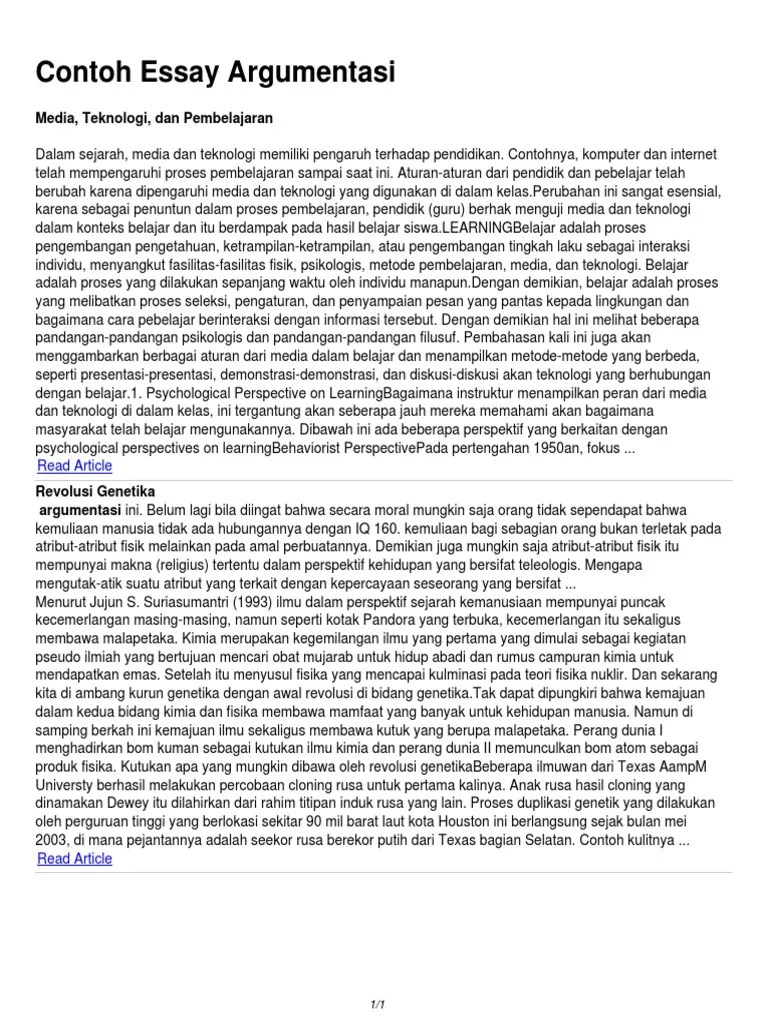 Contoh Essay Argumentasi

Media, Teknologi, dan Pembelajaran

Dalam sejarah, media dan teknologi memiliki pengaruh terhadap pendidikan. Contohnya, komputer dan internet telah mempengaruhi proses pembelajaran sampai saat ini. Aturan-aturan dari pendidik dan pebelajar telah berubah karena dipengaruhi media dan teknologi yang digunakan di dalam kelas.Perubahan ini sangat esensial, karena sebagai penuntun dalam proses pembelajaran, pendidik (guru) berhak menguji media dan teknologi dalam konteks belajar dan itu berdampak pada hasil belajar siswa.LEARNINGBelajar adalah proses pengembangan pengetahuan, ketrampilan-ketrampilan, atau pengembangan tingkah laku sebagai interaksi individu, menyangkut fasilitas-fasilitas fisik, psikologis, metode pembelajaran, media, dan teknologi. Belajar adalah proses yang dilakukan sepanjang waktu oleh individu manapun.Dengan demikian, belajar adalah proses yang melibatkan proses seleksi, pengaturan, dan penyampaian pesan yang pantas kepada lingkungan dan bagaimana cara pebelajar berinteraksi dengan informasi tersebut. Dengan demikian hal ini melihat beberapa pandangan-pandangan psikologis dan pandangan-pandangan filusuf. Pembahasan kali ini juga akan menggambarkan berbagai aturan dari media dalam belajar dan menampilkan metode-metode yang berbeda, seperti presentasi-presentasi, demonstrasi-demonstrasi, dan diskusi-diskusi akan teknologi yang berhubungan dengan belajar.1. Psychological Perspective on LearningBagaimana instruktur menampilkan peran dari media dan teknologi di dalam kelas, ini tergantung akan seberapa jauh mereka memahami akan bagaimana masyarakat telah belajar mengunakannya. Dibawah ini ada beberapa perspektif yang berkaitan dengan psychological perspectives on learningBehaviorist PerspectivePada pertengahan 1950an, fokus ...
Read Article

Revolusi Genetika
argumentasi ini. Belum lagi bila diingat bahwa secara moral mungkin saja orang tidak sependapat bahwa kemuliaan manusia tidak ada hubungannya dengan IQ 160. kemuliaan bagi sebagian orang bukan terletak pada atribut-atribut fisik melainkan pada amal perbuatannya. Demikian juga mungkin saja atribut-atribut fisik itu mempunyai makna (religius) tertentu dalam perspektif kehidupan yang bersifat teleologis. Mengapa mengutak-atik suatu atribut yang terkait dengan kepercayaan seseorang yang bersifat ...
Menurut Jujun S. Suriasumantri (1993) ilmu dalam perspektif sejarah kemanusiaan mempunyai puncak kecemerlangan masing-masing, namun seperti kotak Pandora yang terbuka, kecemerlangan itu sekaligus membawa malapetaka. Kimia merupakan kegemilangan ilmu yang pertama yang dimulai sebagai kegiatan pseudo ilmiah yang bertujuan mencari obat mujarab untuk hidup abadi dan rumus campuran kimia untuk mendapatkan emas. Setelah itu menyusul fisika yang mencapai kulminasi pada teori fisika nuklir. Dan sekarang kita di ambang kurun genetika dengan awal revolusi di bidang genetika.Tak dapat dipungkiri bahwa kemajuan dalam kedua bidang kimia dan fisika membawa mamfaat yang banyak untuk kehidupan manusia. Namun di samping berkah ini kemajuan ilmu sekaligus membawa kutuk yang berupa malapetaka. Perang dunia I menghadirkan bom kuman sebagai kutukan ilmu kimia dan perang dunia II memunculkan bom atom sebagai produk fisika. Kutukan apa yang mungkin dibawa oleh revolusi genetikaBeberapa ilmuwan dari Texas AampM Universty berhasil melakukan percobaan cloning rusa untuk pertama kalinya. Anak rusa hasil cloning yang dinamakan Dewey itu dilahirkan dari rahim titipan induk rusa yang lain. Proses duplikasi genetik yang dilakukan oleh perguruan tinggi yang berlokasi sekitar 90 mil barat laut kota Houston ini berlangsung sejak bulan mei 2003, di mana pejantannya adalah seekor rusa berekor putih dari Texas bagian Selatan. Contoh kulitnya ...
Read Article

1/1